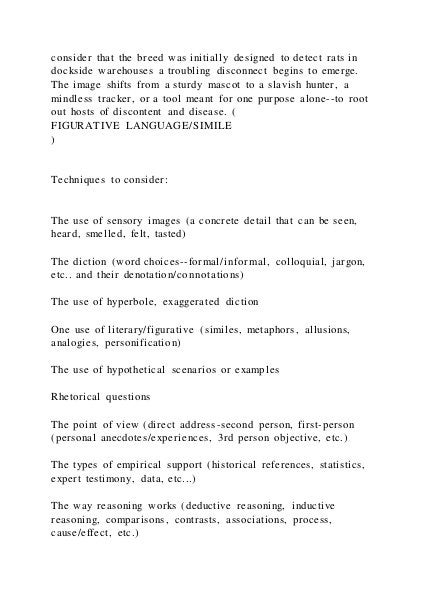 consider that the breed was initially designed to detect rats in dockside warehouses a troubling disconnect begins to emerge. The image shifts from a sturdy mascot to a slavish hunter, a mindless tracker, or a tool meant for one purpose alone--to root out hosts of discontent and disease. (
FIGURATIVE LANGUAGE/SIMILE
)

Techniques to consider:

The use of sensory images (a concrete detail that can be seen, heard, smelled, felt, tasted)

The diction (word choices--formal/informal, colloquial, jargon, etc.. and their denotation/connotations)

The use of hyperbole, exaggerated diction

One use of literary/figurative (similes, metaphors, allusions, analogies, personification)

The use of hypothetical scenarios or examples

Rhetorical questions

The point of view (direct address-second person, first-person (personal anecdotes/experiences, 3rd person objective, etc.)

The types of empirical support (historical references, statistics, expert testimony, data, etc...)

The way reasoning works (deductive reasoning, inductive reasoning, comparisons, contrasts, associations, process, cause/effect, etc.)